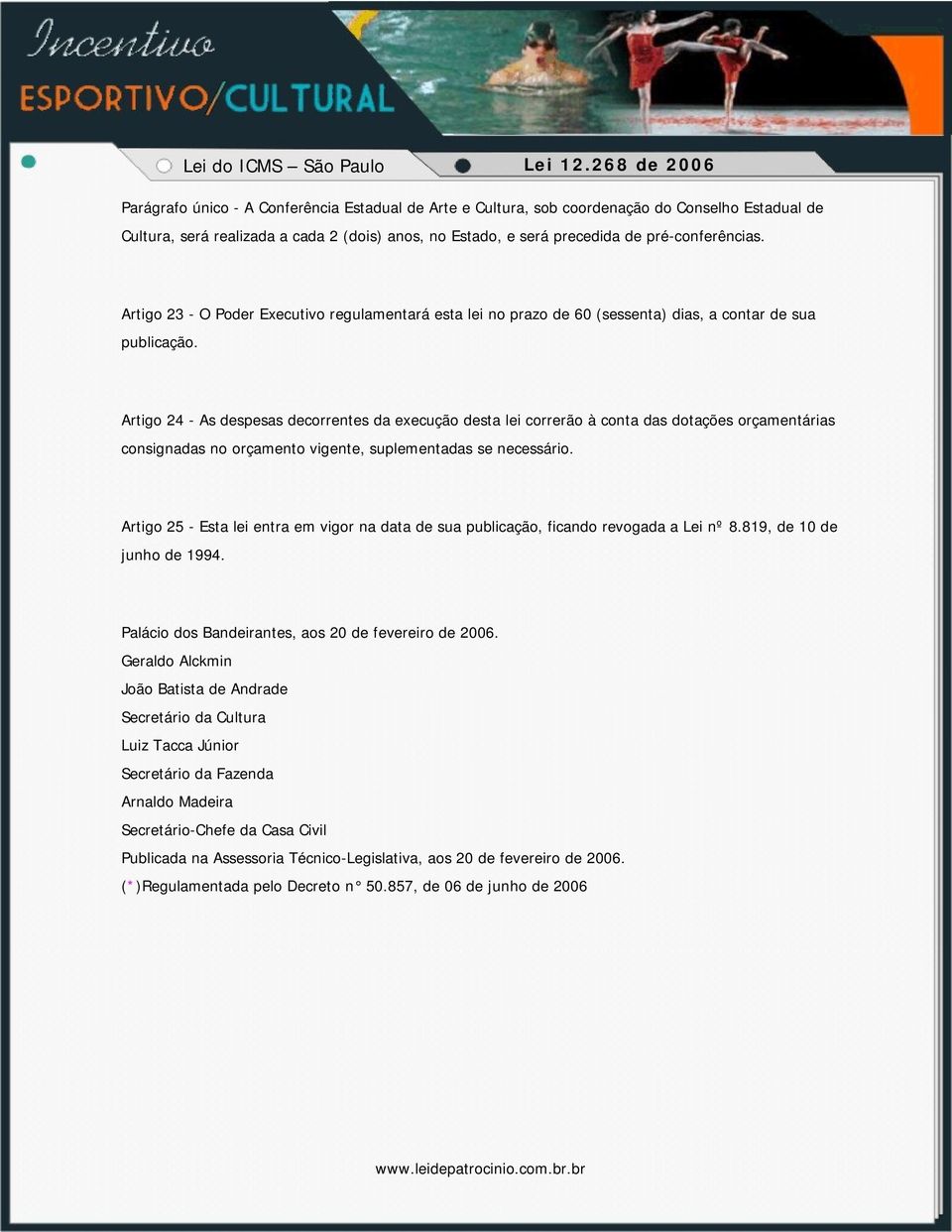 Incentivo
ESPORTIVO/CULTURAL

Lei do ICMS – São Paulo

Lei 12.268 de 2006

Parágrafo único - A Conferência Estadual de Arte e Cultura, sob coordenação do Conselho Estadual de Cultura, será realizada a cada 2 (dois) anos, no Estado, e será precedida de pré-conferências.

Artigo 23 - O Poder Executivo regulamentará esta lei no prazo de 60 (sessenta) dias, a contar de sua publicação.

Artigo 24 - As despesas decorrentes da execução desta lei correrão à conta das dotações orçamentárias consignadas no orçamento vigente, suplementadas se necessário.

Artigo 25 - Esta lei entra em vigor na data de sua publicação, ficando revogada a Lei nº 8.819, de 10 de junho de 1994.

Palácio dos Bandeirantes, aos 20 de fevereiro de 2006.
Geraldo Alckmin
João Batista de Andrade
Secretário da Cultura
Luiz Tacca Júnior
Secretário da Fazenda
Arnaldo Madeira
Secretário-Chefe da Casa Civil
Publicada na Assessoria Técnico-Legislativa, aos 20 de fevereiro de 2006.
(*)Regulamentada pelo Decreto n° 50.857, de 06 de junho de 2006

www.leidepatrocinio.com.br.br